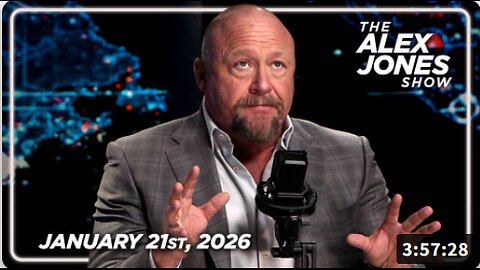 THE ALEX JONES SHOW

JANUARY 21ST, 2026

3:57:28